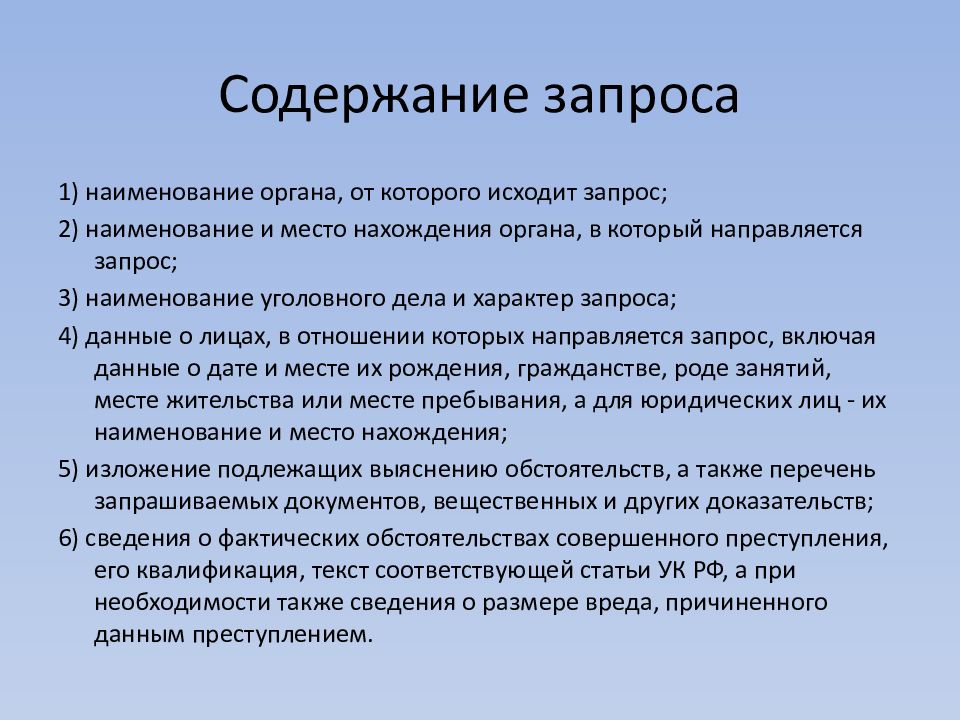 Содержание запроса

1) наименование органа, от которого исходит запрос;

2) наименование и место нахождения органа, в который направляется запрос;

3) наименование уголовного дела и характер запроса;

4) данные о лицах, в отношении которых направляется запрос, включая данные о дате и месте их рождения, гражданстве, роде занятий, месте жительства или месте пребывания, а для юридических лиц - их наименование и место нахождения;

5) изложение подлежащих выяснению обстоятельств, а также перечень запрашиваемых документов, вещественных и других доказательств;

6) сведения о фактических обстоятельствах совершенного преступления, его квалификация, текст соответствующей статьи УК РФ, а при необходимости также сведения о размере вреда, причиненного данным преступлением.